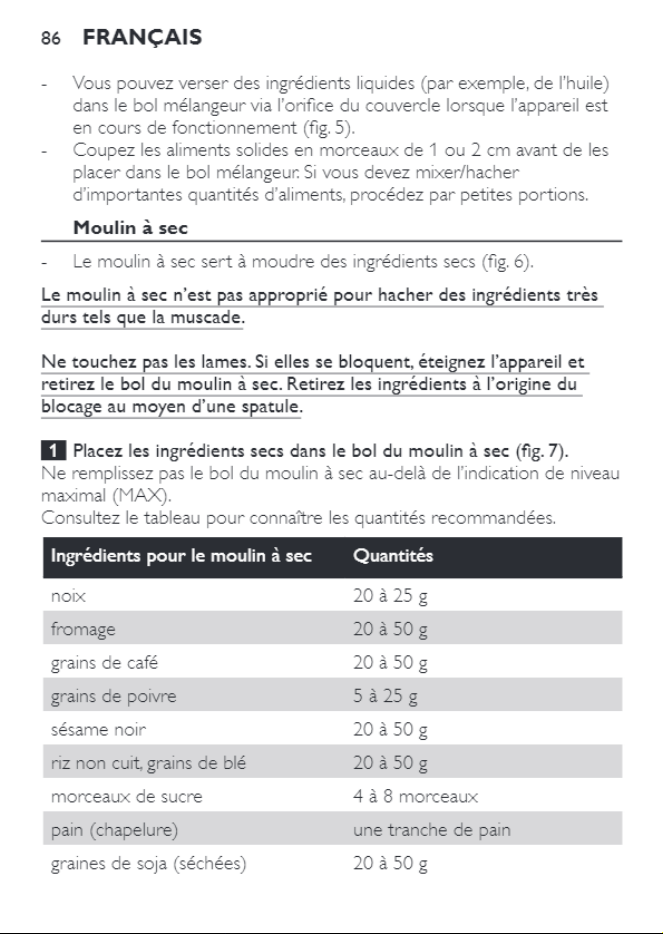 86 FRANÇAIS

- Vous pouvez verser des ingrédients liquides (par exemple, de l'huile) dans le bol mélangeur via l'orifice du couvercle lorsque l'appareil est en cours de fonctionnement (fig. 5).
- Coupez les aliments solides en morceaux de 1 ou 2 cm avant de les placer dans le bol mélangeur. Si vous devez mixer/hacher d'importantes quantités d'aliments, procédez par petites portions.

Moulin à sec

- Le moulin à sec sert à moudre des ingrédients secs (fig. 6).

Le moulin à sec n'est pas approprié pour hacher des ingrédients très durs tels que la muscade.

Ne touchez pas les lames. Si elles se bloquent, éteignez l'appareil et retirez le bol du moulin à sec. Retirez les ingrédients à l'origine du blocage au moyen d'une spatule.

1 Placez les ingrédients secs dans le bol du moulin à sec (fig. 7).
Ne remplissez pas le bol du moulin à sec au-delà de l'indication de niveau maximal (MAX).
Consultez le tableau pour connaître les quantités recommandées.

| Ingrédients pour le moulin à sec | Quantités |
|---|---|
| noix | 20 à 25 g |
| fromage | 20 à 50 g |
| grains de café | 20 à 50 g |
| grains de poivre | 5 à 25 g |
| sésame noir | 20 à 50 g |
| riz non cuit, grains de blé | 20 à 50 g |
| morceaux de sucre | 4 à 8 morceaux |
| pain (chapelure) | une tranche de pain |
| graines de soja (séchées) | 20 à 50 g |